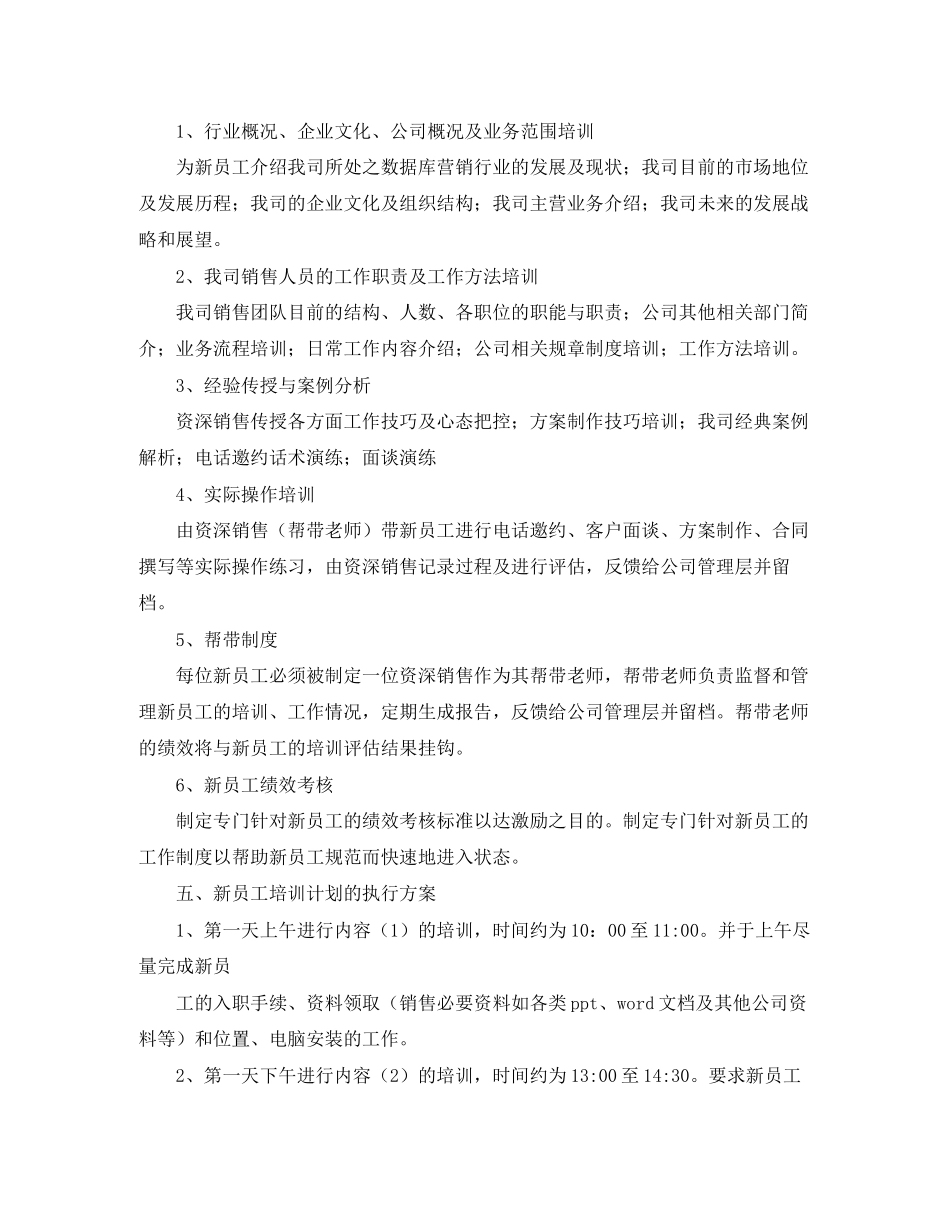 1、行业概况、企业文化、公司概况及业务范围培训

为新员工介绍我司所处之数据库营销行业的发展及现状；我司目前的市场地位及发展历程；我司的企业文化及组织结构；我司主营业务介绍；我司未来的发展战略和展望。

2、我司销售人员的工作职责及工作方法培训

我司销售团队目前的结构、人数、各职位的职能与职责；公司其他相关部门简介；业务流程培训；日常工作内容介绍；公司相关规章制度培训；工作方法培训。

3、经验传授与案例分析

资深销售传授各方面工作技巧及心态把控；方案制作技巧培训；我司经典案例解析；电话邀约话术演练；面谈演练

4、实际操作培训

由资深销售（帮带老师）带新员工进行电话邀约、客户面谈、方案制作、合同撰写等实际操作练习，由资深销售记录过程及进行评估，反馈给公司管理层并留档。

5、帮带制度

每位新员工必须被制定一位资深销售作为其帮带老师，帮带老师负责监督和管理新员工的培训、工作情况，定期生成报告，反馈给公司管理层并留档。帮带老师的绩效将与新员工的培训评估结果挂钩。

6、新员工绩效考核

制定专门针对新员工的绩效考核标准以达激励之目的。制定专门针对新员工的工作制度以帮助新员工规范而快速地进入状态。

五、新员工培训计划的执行方案

1、第一天上午进行内容（1）的培训，时间约为10：00至11:00。并于上午尽量完成新员

工的入职手续、资料领取（销售必要资料如各类ppt、word文档及其他公司资料等）和位置、电脑安装的工作。

2、第一天下午进行内容（2）的培训，时间约为13:00至14:30。要求新员工